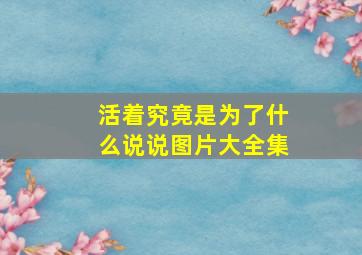 活着究竟是为了什么说说图片大全集